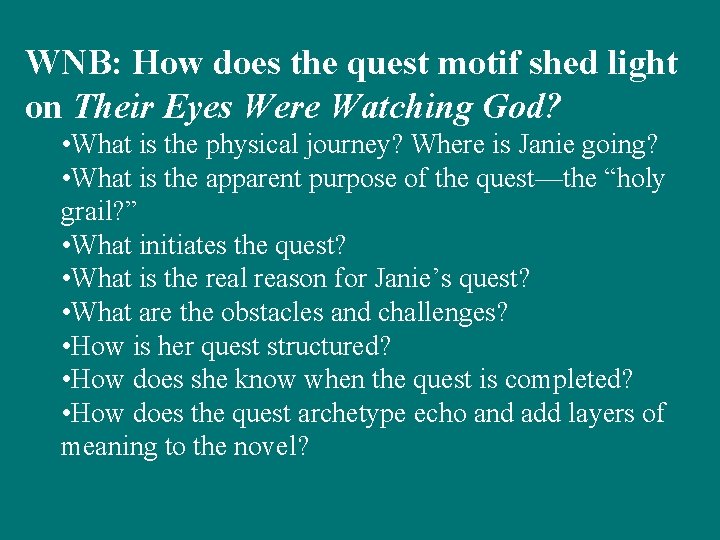 WNB: How does the quest motif shed light on Their Eyes Were Watching God?

• What is the physical journey? Where is Janie going?
• What is the apparent purpose of the quest—the "holy grail?"
• What initiates the quest?
• What is the real reason for Janie's quest?
• What are the obstacles and challenges?
• How is her quest structured?
• How does she know when the quest is completed?
• How does the quest archetype echo and add layers of meaning to the novel?